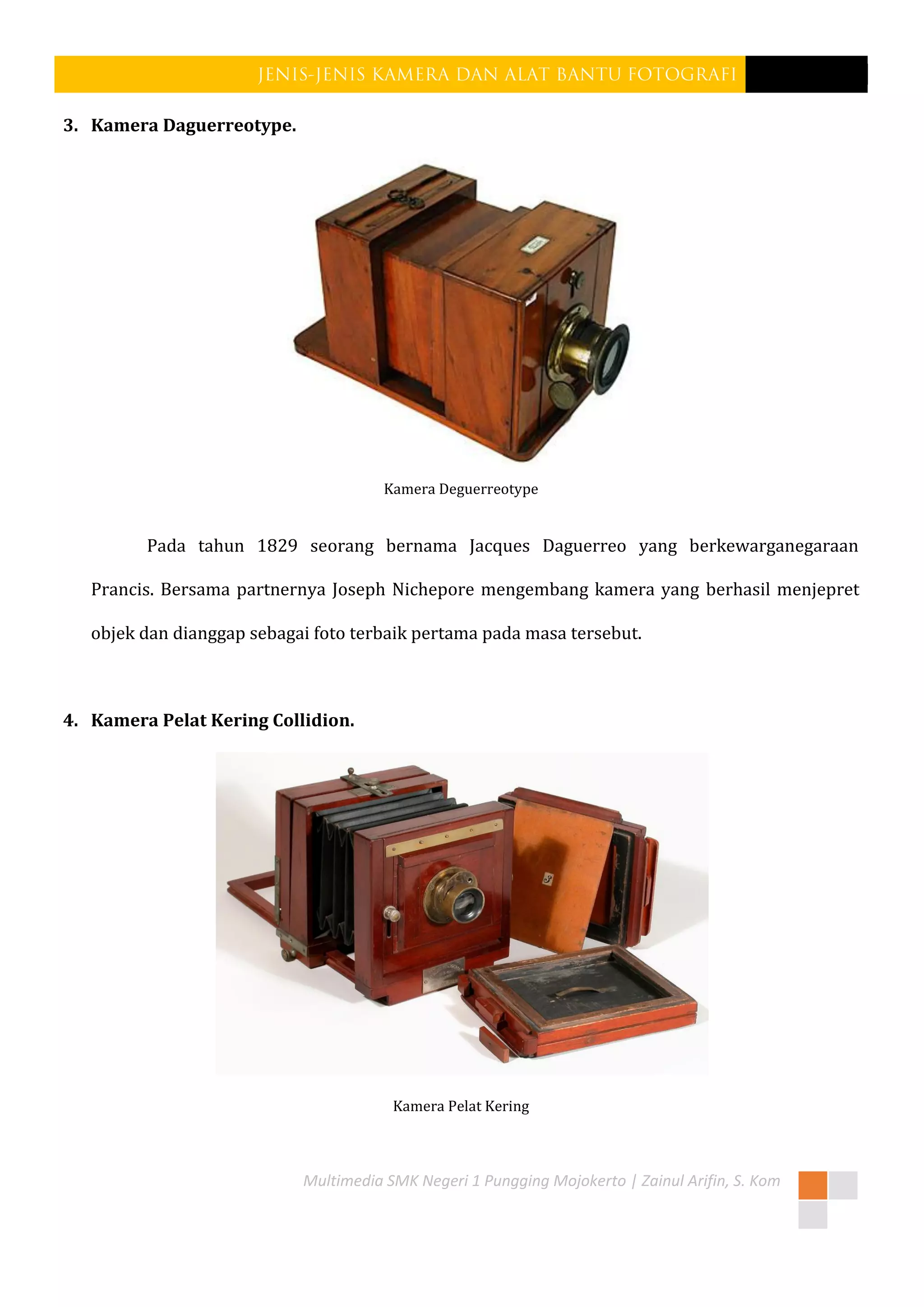 JENIS-JENIS KAMERA DAN ALAT BANTU FOTOGRAFI

3. Kamera Daguerreotype.

Kamera Deguerreotype

Pada tahun 1829 seorang bernama Jacques Daguerreo yang berkewarganegaraan Prancis. Bersama partnernya Joseph Nichepore mengembang kamera yang berhasil menjepret objek dan dianggap sebagai foto terbaik pertama pada masa tersebut.

4. Kamera Pelat Kering Collidion.

Kamera Pelat Kering

Multimedia SMK Negeri 1 Pungging Mojokerto | Zainul Arifin, S. Kom